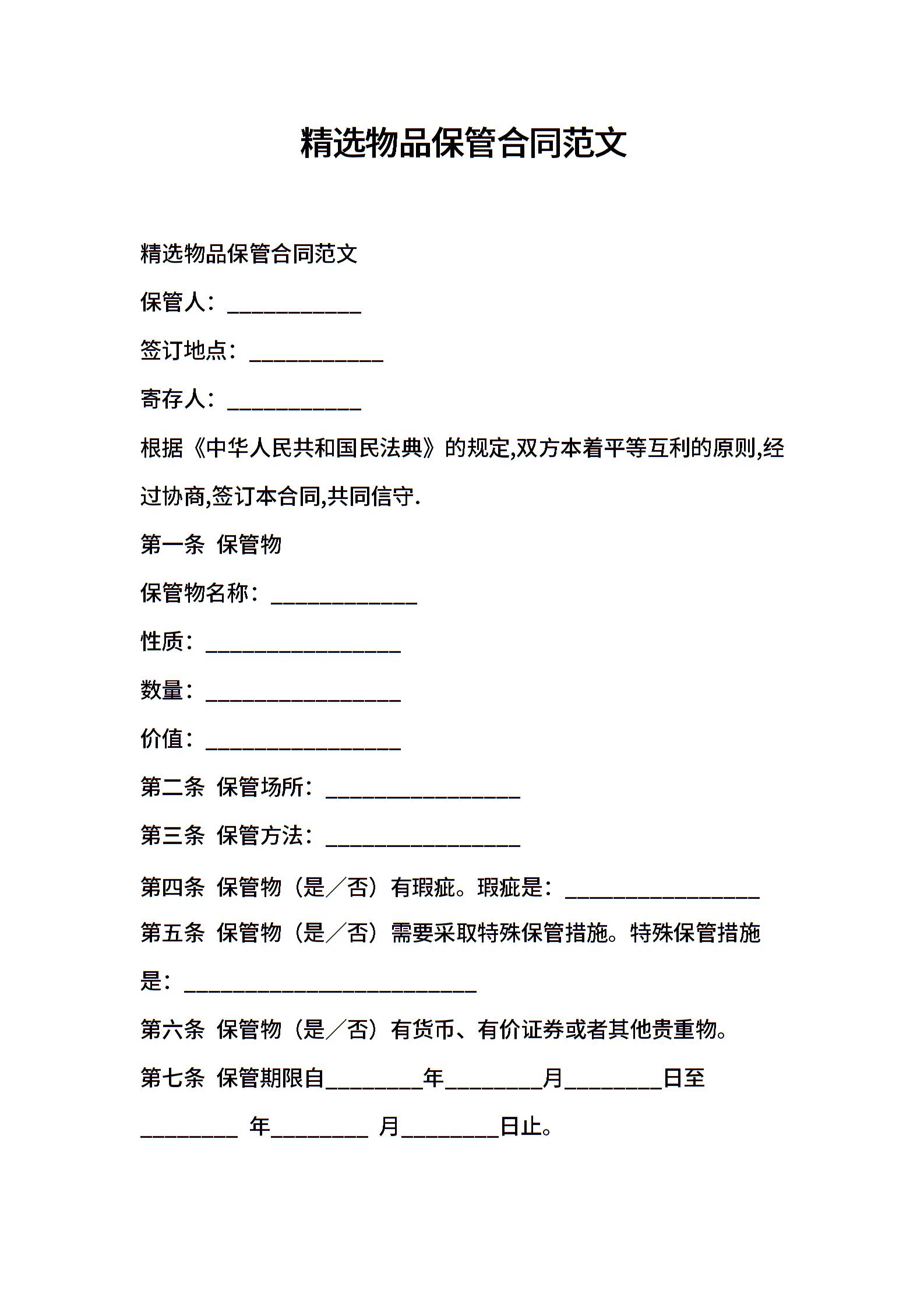 精选物品保管合同范文

精选物品保管合同范文

保管人：____________

签订地点：____________

寄存人：____________

根据《中华人民共和国民法典》的规定,双方本着平等互利的原则,经过协商,签订本合同,共同信守.

第一条 保管物

保管物名称：_____________

性质：_________________

数量：_________________

价值：_________________

第二条 保管场所：_________________

第三条 保管方法：_________________

第四条 保管物（是／否）有瑕疵。瑕疵是：_________________

第五条 保管物（是／否）需要采取特殊保管措施。特殊保管措施是：__________________________

第六条 保管物（是／否）有货币、有价证券或者其他贵重物。

第七条 保管期限自_________年_________月_________日至_________ 年_________ 月_________日止。